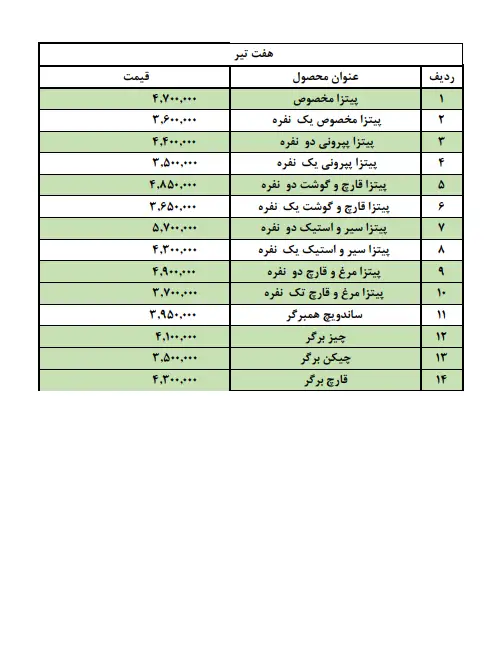 هفت تیر

| ردیف | عنوان محصول | قیمت |
|---|---|---|
| ۱ | پیتزا مخصوص | ۴,۷۰۰,۰۰۰ |
| ۲ | پیتزا مخصوص یک نفره | ۳,۶۰۰,۰۰۰ |
| ۳ | پیتزا پپرونی دو نفره | ۴,۴۰۰,۰۰۰ |
| ۴ | پیتزا پپرونی یک نفره | ۳,۵۰۰,۰۰۰ |
| ۵ | پیتزا قارچ و گوشت دو نفره | ۴,۸۵۰,۰۰۰ |
| ۶ | پیتزا قارچ و گوشت یک نفره | ۳,۶۵۰,۰۰۰ |
| ۷ | پیتزا سیر و استیک دو نفره | ۵,۷۰۰,۰۰۰ |
| ۸ | پیتزا سیر و استیک یک نفره | ۴,۳۰۰,۰۰۰ |
| ۹ | پیتزا مرغ و قارچ دو نفره | ۴,۹۰۰,۰۰۰ |
| ۱۰ | پیتزا مرغ و قارچ تک نفره | ۳,۷۰۰,۰۰۰ |
| ۱۱ | ساندویچ همبرگر | ۳,۹۵۰,۰۰۰ |
| ۱۲ | چیز برگر | ۴,۱۰۰,۰۰۰ |
| ۱۳ | چیکن برگر | ۳,۵۰۰,۰۰۰ |
| ۱۴ | قارچ برگر | ۴,۳۰۰,۰۰۰ |